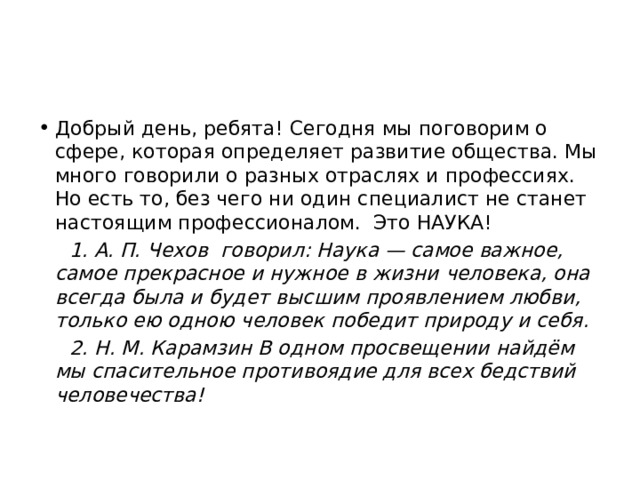 • Добрый день, ребята! Сегодня мы поговорим о сфере, которая определяет развитие общества. Мы много говорили о разных отраслях и профессиях. Но есть то, без чего ни один специалист не станет настоящим профессионалом. Это НАУКА!

1. А. П. Чехов говорил: Наука — самое важное, самое прекрасное и нужное в жизни человека, она всегда была и будет высшим проявлением любви, только ею одною человек победит природу и себя.

2. Н. М. Карамзин В одном просвещении найдём мы спасительное противоядие для всех бедствий человечества!